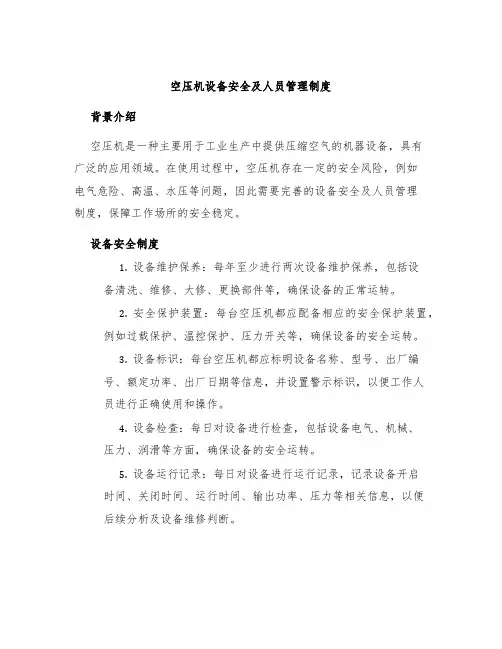 空压机设备安全及人员管理制度

背景介绍

空压机是一种主要用于工业生产中提供压缩空气的机器设备，具有广泛的应用领域。在使用过程中，空压机存在一定的安全风险，例如电气危险、高温、水压等问题，因此需要完善的设备安全及人员管理制度，保障工作场所的安全稳定。

设备安全制度

1. 设备维护保养：每年至少进行两次设备维护保养，包括设备清洗、维修、大修、更换部件等，确保设备的正常运转。

2. 安全保护装置：每台空压机都应配备相应的安全保护装置，例如过载保护、温控保护、压力开关等，确保设备的安全运转。

3. 设备标识：每台空压机都应标明设备名称、型号、出厂编号、额定功率、出厂日期等信息，并设置警示标识，以便工作人员进行正确使用和操作。

4. 设备检查：每日对设备进行检查，包括设备电气、机械、压力、润滑等方面，确保设备的安全运转。

5. 设备运行记录：每日对设备进行运行记录，记录设备开启时间、关闭时间、运行时间、输出功率、压力等相关信息，以便后续分析及设备维修判断。